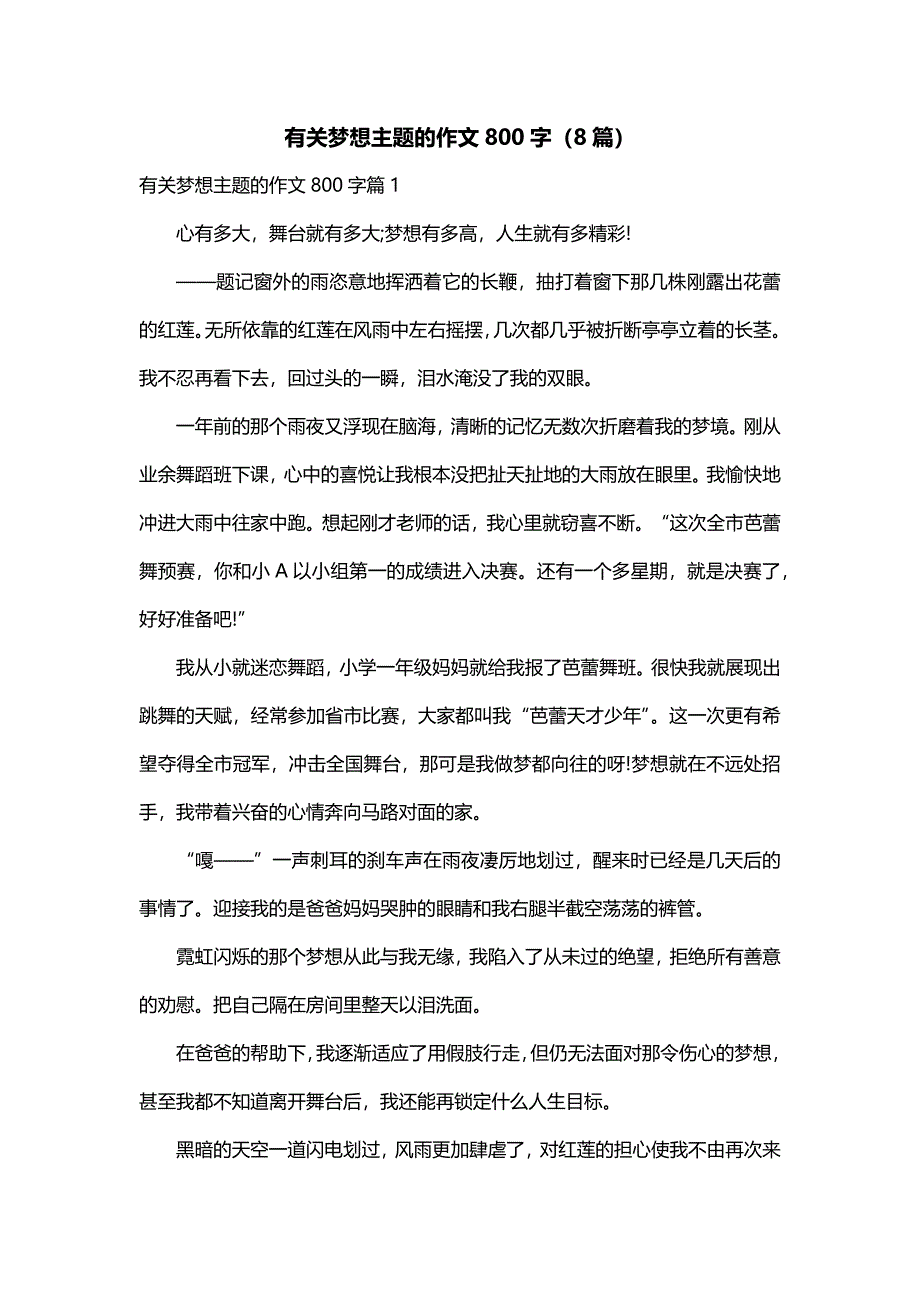 有关梦想主题的作文 800 字（8 篇）

有关梦想主题的作文 800 字篇 1

心有多大，舞台就有多大;梦想有多高，人生就有多精彩!

——题记窗外的雨恣意地挥洒着它的长鞭，抽打着窗下那几株刚露出花蕾的红莲。无所依靠的红莲在风雨中左右摇摆，几次都几乎被折断亭亭立着的长茎。我不忍再看下去，回过头的一瞬，泪水淹没了我的双眼。

一年前的那个雨夜又浮现在脑海，清晰的记忆无数次折磨着我的梦境。刚从业余舞蹈班下课，心中的喜悦让我根本没把扯天扯地的大雨放在眼里。我愉快地冲进大雨中往家中跑。想起刚才老师的话，我心里就窃喜不断。“这次全市芭蕾舞预赛，你和小 A 以小组第一的成绩进入决赛。还有一个多星期，就是决赛了，好好准备吧!”

我从小就迷恋舞蹈，小学一年级妈妈就给我报了芭蕾舞班。很快我就展现出跳舞的天赋，经常参加省市比赛，大家都叫我“芭蕾天才少年”。这一次更有希望夺得全市冠军，冲击全国舞台，那可是我做梦都向往的呀!梦想就在不远处招手，我带着兴奋的心情奔向马路对面的家。

“嘎——”一声刺耳的刹车声在雨夜凄厉地划过，醒来时已经是几天后的事情了。迎接我的是爸爸妈妈哭肿的眼睛和我右腿半截空荡荡的裤管。

霓虹闪烁的那个梦想从此与我无缘，我陷入了从未过的绝望，拒绝所有善意的劝慰。把自己隔在房间里整天以泪洗面。

在爸爸的帮助下，我逐渐适应了用假肢行走，但仍无法面对那令伤心的梦想，甚至我都不知道离开舞台后，我还能再锁定什么人生目标。

黑暗的天空一道闪电划过，风雨更加肆虐了，对红莲的担心使我不由再次来